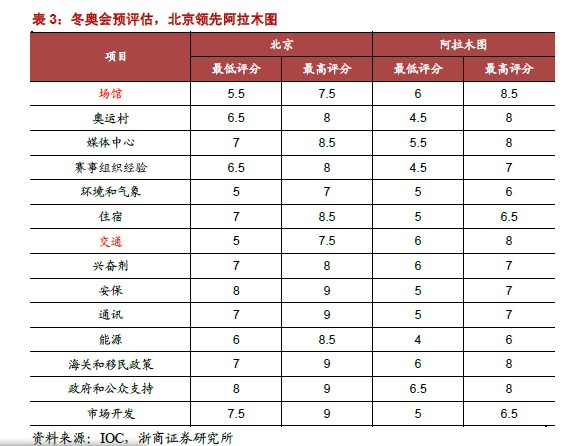 表 3：冬奥会预评估，北京领先阿拉木图

| 项目 | 北京 最低评分 | 北京 最高评分 | 阿拉木图 最低评分 | 阿拉木图 最高评分 |
|---|---|---|---|---|
| 场馆 | 5.5 | 7.5 | 6 | 8.5 |
| 奥运村 | 6.5 | 8 | 4.5 | 8 |
| 媒体中心 | 7 | 8.5 | 5.5 | 8 |
| 赛事组织经验 | 6.5 | 8 | 4.5 | 7 |
| 环境和气象 | 5 | 7 | 5 | 6 |
| 住宿 | 7 | 8.5 | 5 | 6.5 |
| 交通 | 5 | 7.5 | 6 | 8 |
| 兴奋剂 | 7 | 8 | 6 | 7 |
| 安保 | 8 | 9 | 5 | 7 |
| 通讯 | 7 | 9 | 5 | 7 |
| 能源 | 6 | 8.5 | 4 | 6 |
| 海关和移民政策 | 7 | 9 | 6 | 8 |
| 政府和公众支持 | 8 | 9 | 6.5 | 8 |
| 市场开发 | 7.5 | 9 | 5 | 6.5 |

资料来源：IOC，浙商证券研究所